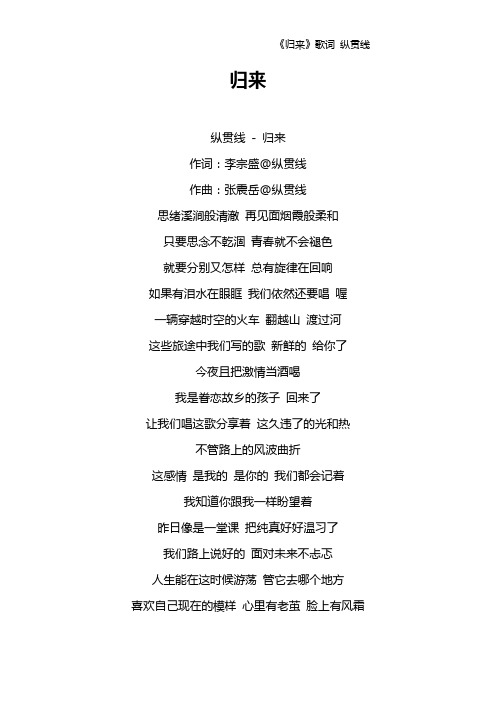 《归来》歌词 纵贯线

归来

纵贯线 - 归来

作词：李宗盛@纵贯线

作曲：张震岳@纵贯线

思绪溪涧般清澈 再见面烟霞般柔和

只要思念不乾涸 青春就不会褪色

就要分别又怎样 总有旋律在回响

如果有泪水在眼眶 我们依然还要唱 喔

一辆穿越时空的火车 翻越山 渡过河

这些旅途中我们写的歌 新鲜的 给你了

今夜且把激情当酒喝

我是眷恋故乡的孩子 回来了

让我们唱这歌分享着 这久违了的光和热

不管路上的风波曲折

这感情 是我的 是你的 我们都会记着

我知道你跟我一样盼望着

昨日像是一堂课 把纯真好好温习了

我们路上说好的 面对未来不忐忑

人生能在这时候游荡 管它去哪个地方

喜欢自己现在的模样 心里有老茧 脸上有风霜